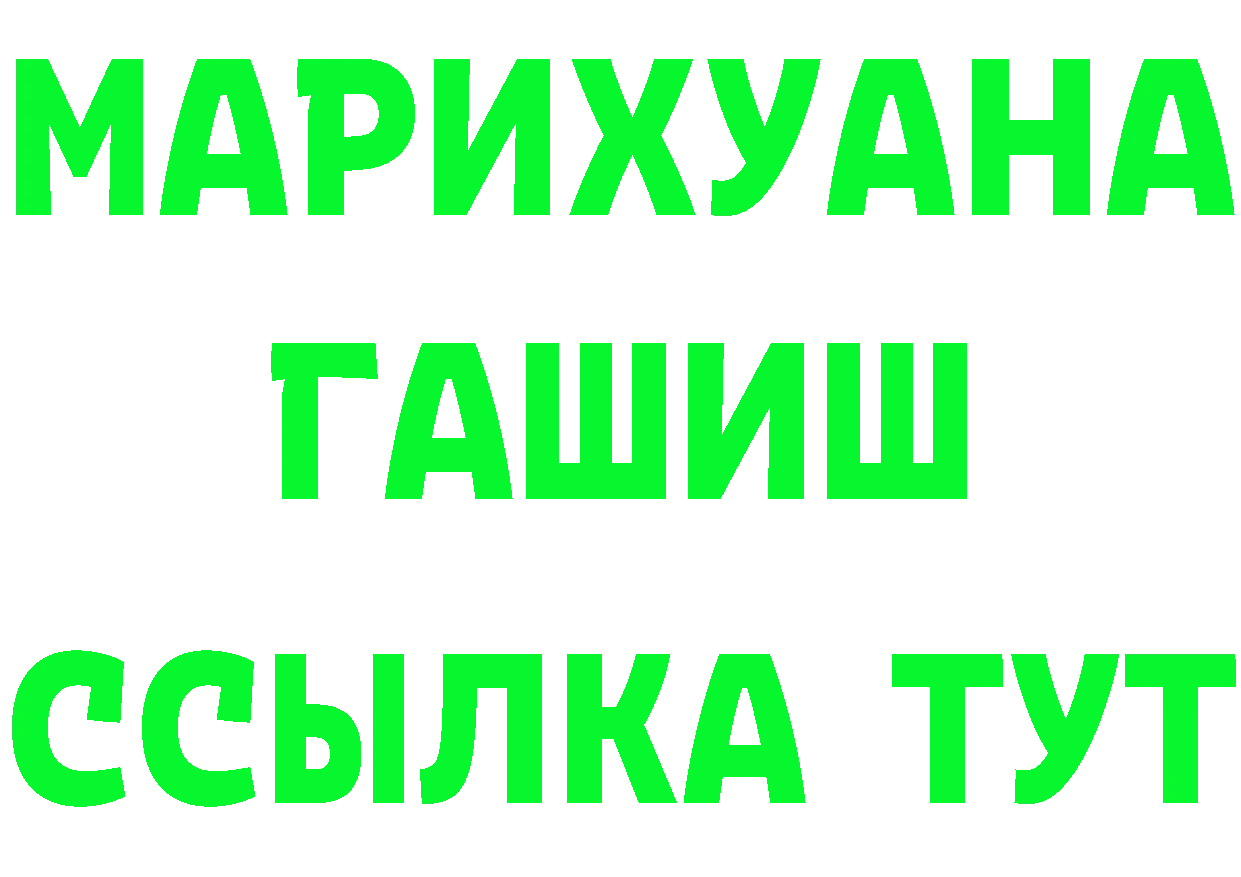 МАРИХУАНА
ГАШИШ
ССЫЛКА ТУТ